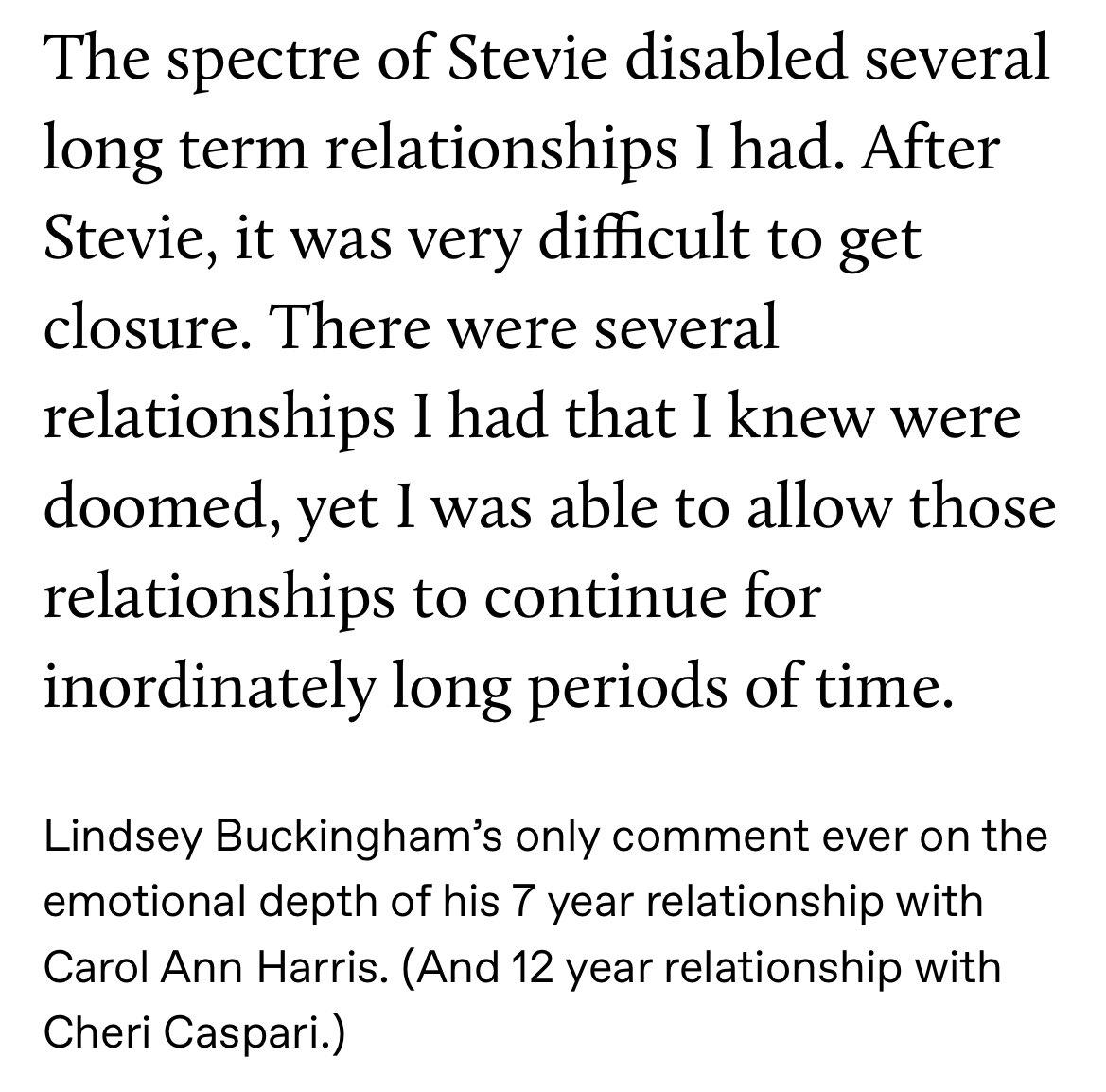 The spectre of Stevie disabled several long term relationships I had. After Stevie, it was very difficult to get closure. There were several relationships I had that I knew were doomed, yet I was able to allow those relationships to continue for inordinately long periods of time.

Lindsey Buckingham's only comment ever on the emotional depth of his 7 year relationship with Carol Ann Harris. (And 12 year relationship with Cheri Caspari.)